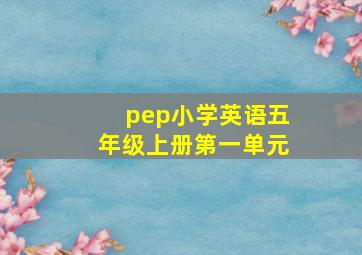 pep小学英语五年级上册第一单元